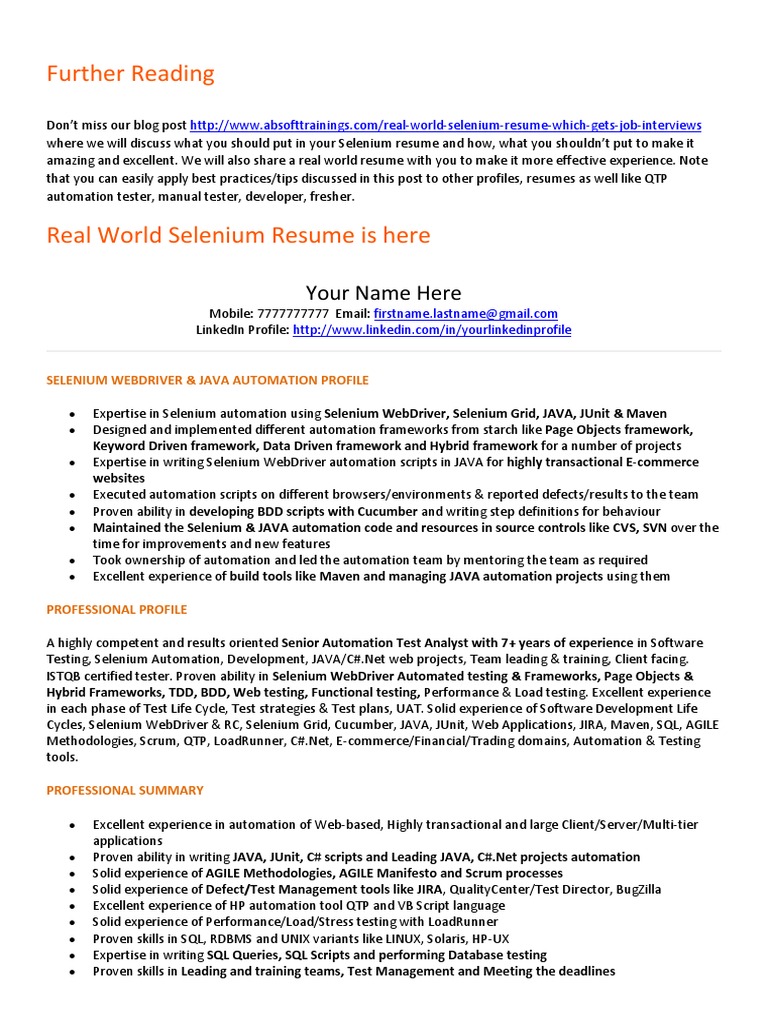 Further Reading

Don't miss our blog post http://www.absofttrainings.com/real-world-selenium-resume-which-gets-job-interviews where we will discuss what you should put in your Selenium resume and how, what you shouldn't put to make it amazing and excellent. We will also share a real world resume with you to make it more effective experience. Note that you can easily apply best practices/tips discussed in this post to other profiles, resumes as well like QTP automation tester, manual tester, developer, fresher.

Real World Selenium Resume is here

Your Name Here
Mobile: 7777777777 Email: firstname.lastname@gmail.com
LinkedIn Profile: http://www.linkedin.com/in/yourlinkedinprofile

SELENIUM WEBDRIVER & JAVA AUTOMATION PROFILE

- Expertise in Selenium automation using Selenium WebDriver, Selenium Grid, JAVA, JUnit & Maven
- Designed and implemented different automation frameworks from starch like Page Objects framework, Keyword Driven framework, Data Driven framework and Hybrid framework for a number of projects
- Expertise in writing Selenium WebDriver automation scripts in JAVA for highly transactional E-commerce websites
- Executed automation scripts on different browsers/environments & reported defects/results to the team
- Proven ability in developing BDD scripts with Cucumber and writing step definitions for behaviour
- Maintained the Selenium & JAVA automation code and resources in source controls like CVS, SVN over the time for improvements and new features
- Took ownership of automation and led the automation team by mentoring the team as required
- Excellent experience of build tools like Maven and managing JAVA automation projects using them

PROFESSIONAL PROFILE

A highly competent and results oriented Senior Automation Test Analyst with 7+ years of experience in Software Testing, Selenium Automation, Development, JAVA/C#.Net web projects, Team leading & training, Client facing. ISTQB certified tester. Proven ability in Selenium WebDriver Automated testing & Frameworks, Page Objects & Hybrid Frameworks, TDD, BDD, Web testing, Functional testing, Performance & Load testing. Excellent experience in each phase of Test Life Cycle, Test strategies & Test plans, UAT. Solid experience of Software Development Life Cycles, Selenium WebDriver & RC, Selenium Grid, Cucumber, JAVA, JUnit, Web Applications, JIRA, Maven, SQL, AGILE Methodologies, Scrum, QTP, LoadRunner, C#.Net, E-commerce/Financial/Trading domains, Automation & Testing tools.

PROFESSIONAL SUMMARY

- Excellent experience in automation of Web-based, Highly transactional and large Client/Server/Multi-tier applications
- Proven ability in writing JAVA, JUnit, C# scripts and Leading JAVA, C#.Net projects automation
- Solid experience of AGILE Methodologies, AGILE Manifesto and Scrum processes
- Solid experience of Defect/Test Management tools like JIRA, QualityCenter/Test Director, BugZilla
- Excellent experience of HP automation tool QTP and VB Script language
- Solid experience of Performance/Load/Stress testing with LoadRunner
- Proven skills in SQL, RDBMS and UNIX variants like LINUX, Solaris, HP-UX
- Expertise in writing SQL Queries, SQL Scripts and performing Database testing
- Proven skills in Leading and training teams, Test Management and Meeting the deadlines